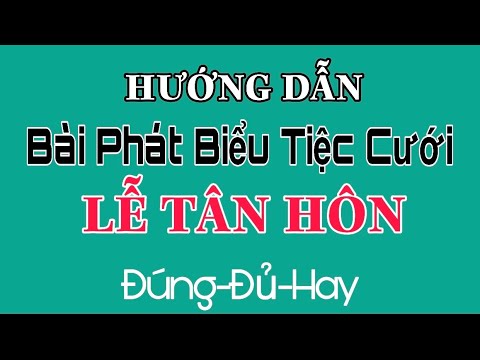 HƯỚNG DẪN
Bài Phát Biểu Tiệc Cưới
LỄ TÂN HÔN
Đúng-Đủ-Hay